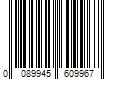 0 089945 609967